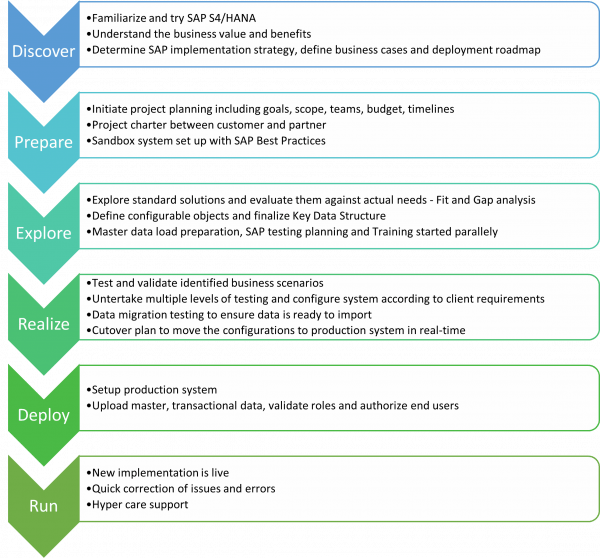 Discover

•Familiarize and try SAP S4/HANA
•Understand the business value and benefits
•Determine SAP implementation strategy, define business cases and deployment roadmap

Prepare

•Initiate project planning including goals, scope, teams, budget, timelines
•Project charter between customer and partner
•Sandbox system set up with SAP Best Practices

Explore

•Explore standard solutions and evaluate them against actual needs - Fit and Gap analysis
•Define configurable objects and finalize Key Data Structure
•Master data load preparation, SAP testing planning and Training started parallely

Realize

•Test and validate identified business scenarios
•Untertake multiple levels of testing and configure system according to client requirements
•Data migration testing to ensure data is ready to import
•Cutover plan to move the configurations to production system in real-time

Deploy

•Setup production system
•Upload master, transactional data, validate roles and authorize end users

Run

•New implementation is live
•Quick correction of issues and errors
•Hyper care support